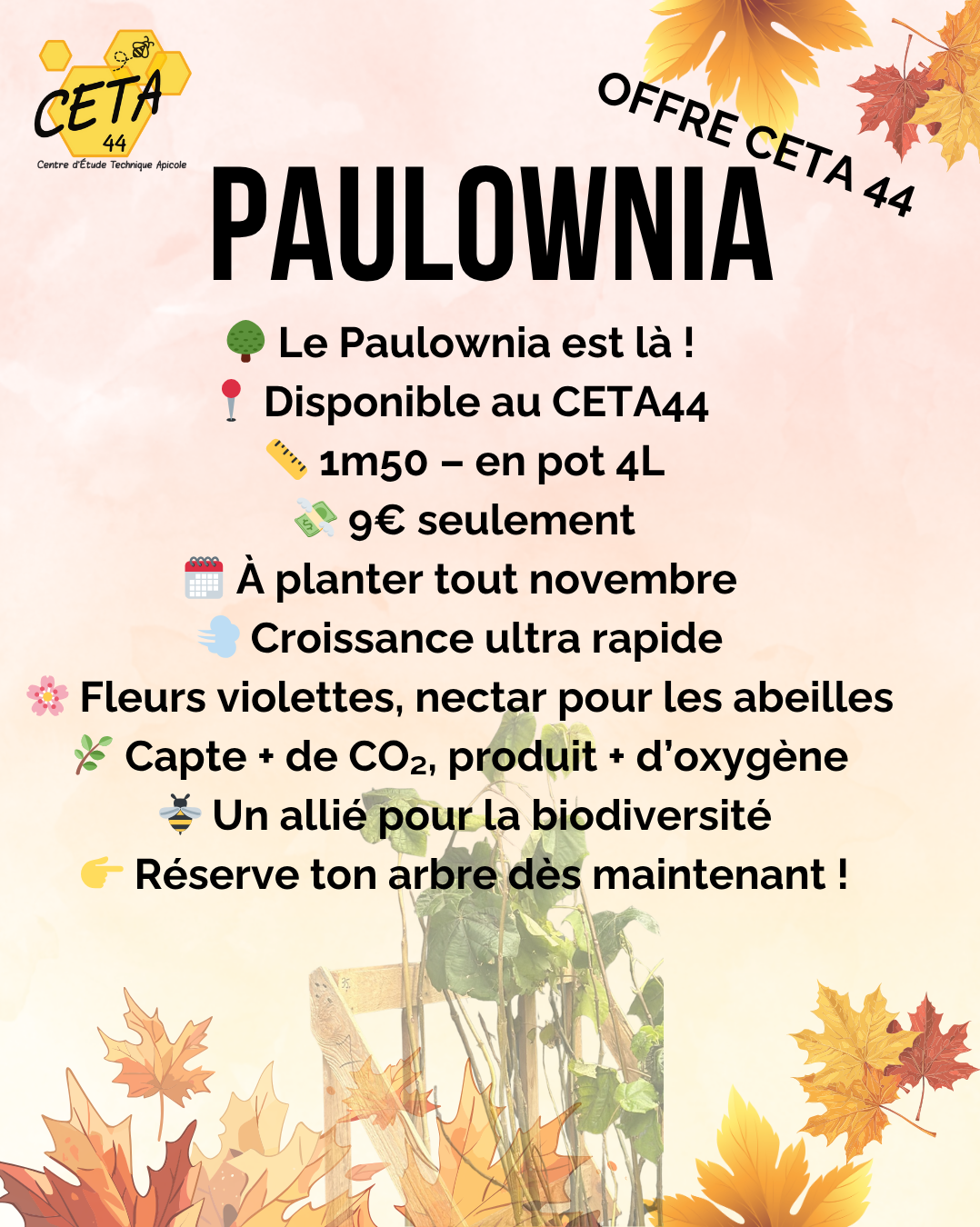 CETA 44
Centre d'Étude Technique Apicole

OFFRE CETA 44

PAULOWNIA

🌳 Le Paulownia est là !
📍 Disponible au CETA44
📏 1m50 – en pot 4L
💸 9€ seulement
🗓️ À planter tout novembre
💨 Croissance ultra rapide
🌸 Fleurs violettes, nectar pour les abeilles
🌿 Capte + de $CO_2$, produit + d'oxygène
🐝 Un allié pour la biodiversité
👉 Réserve ton arbre dès maintenant !